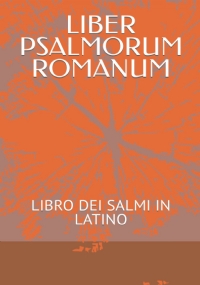 LIBER PSALMORUM ROMANUM

LIBRO DEI SALMI IN LATINO